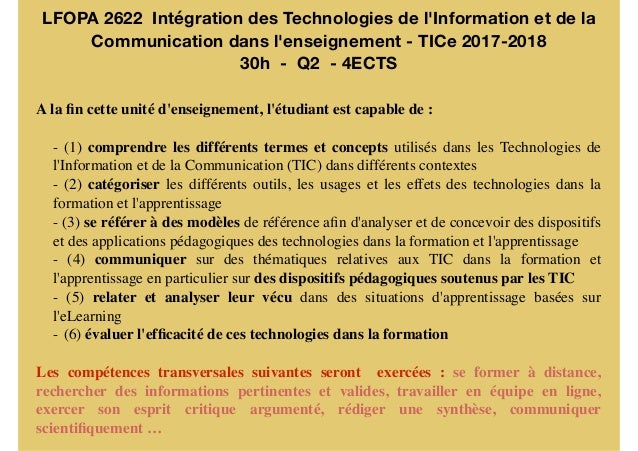 LFOPA 2622 Intégration des Technologies de l'Information et de la Communication dans l'enseignement - TICe 2017-2018
30h - Q2 - 4ECTS

A la fin cette unité d'enseignement, l'étudiant est capable de :

- (1) comprendre les différents termes et concepts utilisés dans les Technologies de l'Information et de la Communication (TIC) dans différents contextes
- (2) catégoriser les différents outils, les usages et les effets des technologies dans la formation et l'apprentissage
- (3) se référer à des modèles de référence afin d'analyser et de concevoir des dispositifs et des applications pédagogiques des technologies dans la formation et l'apprentissage
- (4) communiquer sur des thématiques relatives aux TIC dans la formation et l'apprentissage en particulier sur des dispositifs pédagogiques soutenus par les TIC
- (5) relater et analyser leur vécu dans des situations d'apprentissage basées sur l'eLearning
- (6) évaluer l'efficacité de ces technologies dans la formation

Les compétences transversales suivantes seront exercées : se former à distance, rechercher des informations pertinentes et valides, travailler en équipe en ligne, exercer son esprit critique argumenté, rédiger une synthèse, communiquer scientifiquement …